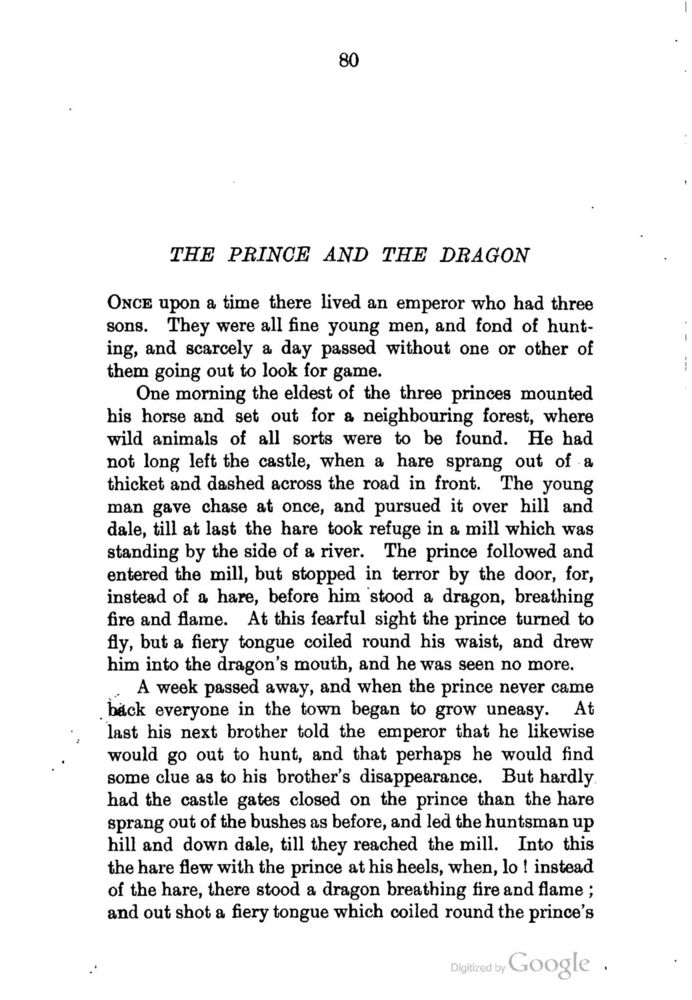 80

THE PRINCE AND THE DRAGON

ONCE upon a time there lived an emperor who had three sons. They were all fine young men, and fond of hunting, and scarcely a day passed without one or other of them going out to look for game.

One morning the eldest of the three princes mounted his horse and set out for a neighbouring forest, where wild animals of all sorts were to be found. He had not long left the castle, when a hare sprang out of a thicket and dashed across the road in front. The young man gave chase at once, and pursued it over hill and dale, till at last the hare took refuge in a mill which was standing by the side of a river. The prince followed and entered the mill, but stopped in terror by the door, for, instead of a hare, before him stood a dragon, breathing fire and flame. At this fearful sight the prince turned to fly, but a fiery tongue coiled round his waist, and drew him into the dragon's mouth, and he was seen no more.

A week passed away, and when the prince never came back everyone in the town began to grow uneasy. At last his next brother told the emperor that he likewise would go out to hunt, and that perhaps he would find some clue as to his brother's disappearance. But hardly had the castle gates closed on the prince than the hare sprang out of the bushes as before, and led the huntsman up hill and down dale, till they reached the mill. Into this the hare flew with the prince at his heels, when, lo ! instead of the hare, there stood a dragon breathing fire and flame ; and out shot a fiery tongue which coiled round the prince's

Digitized by Google